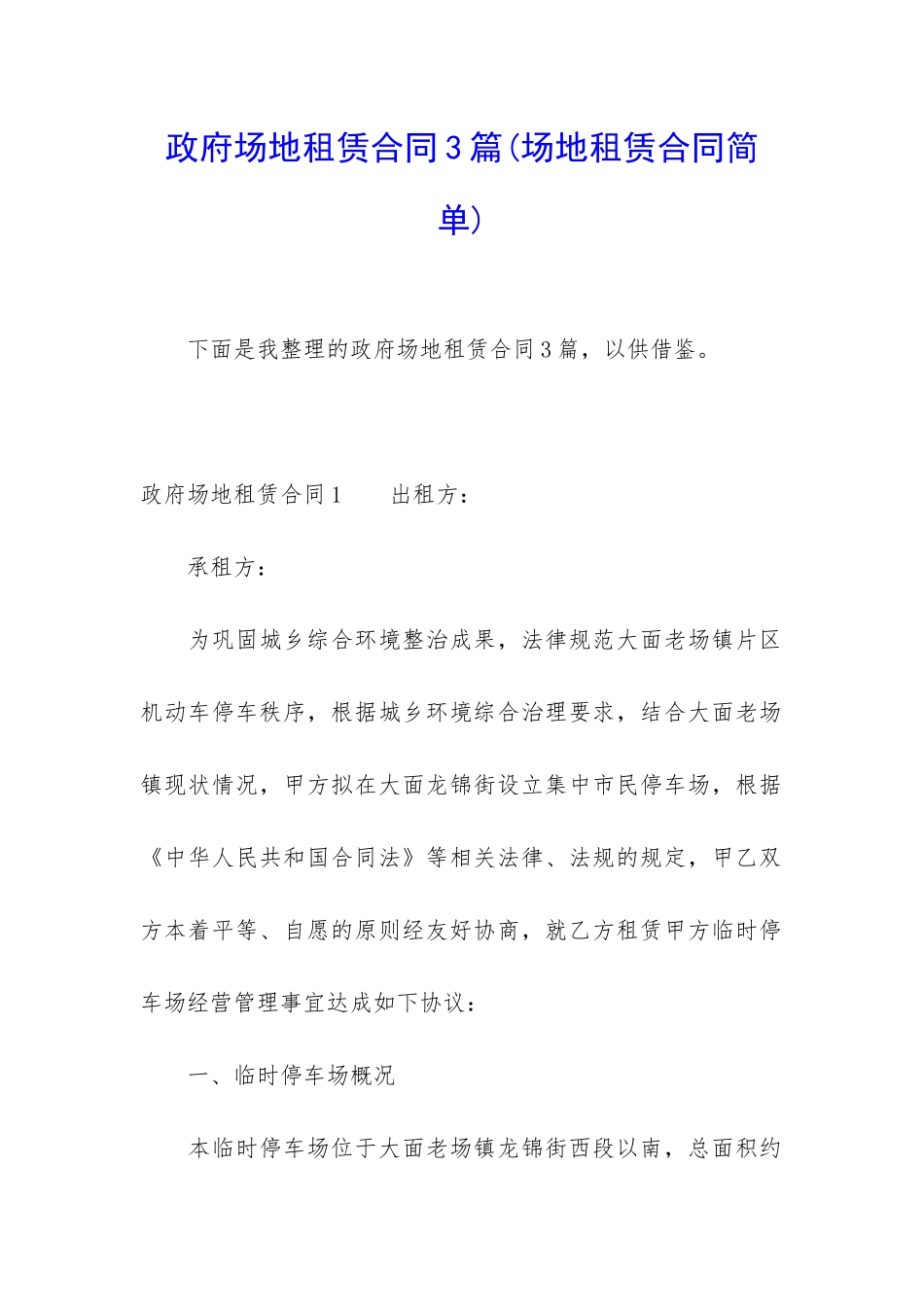 政府场地租赁合同3篇(场地租赁合同简单)

下面是我整理的政府场地租赁合同3篇，以供借鉴。

政府场地租赁合同1　　出租方：

承租方：

为巩固城乡综合环境整治成果，法律规范大面老场镇片区机动车停车秩序，根据城乡环境综合治理要求，结合大面老场镇现状情况，甲方拟在大面龙锦街设立集中市民停车场，根据《中华人民共和国合同法》等相关法律、法规的规定，甲乙双方本着平等、自愿的原则经友好协商，就乙方租赁甲方临时停车场经营管理事宜达成如下协议：

一、临时停车场概况

本临时停车场位于大面老场镇龙锦街西段以南，总面积约